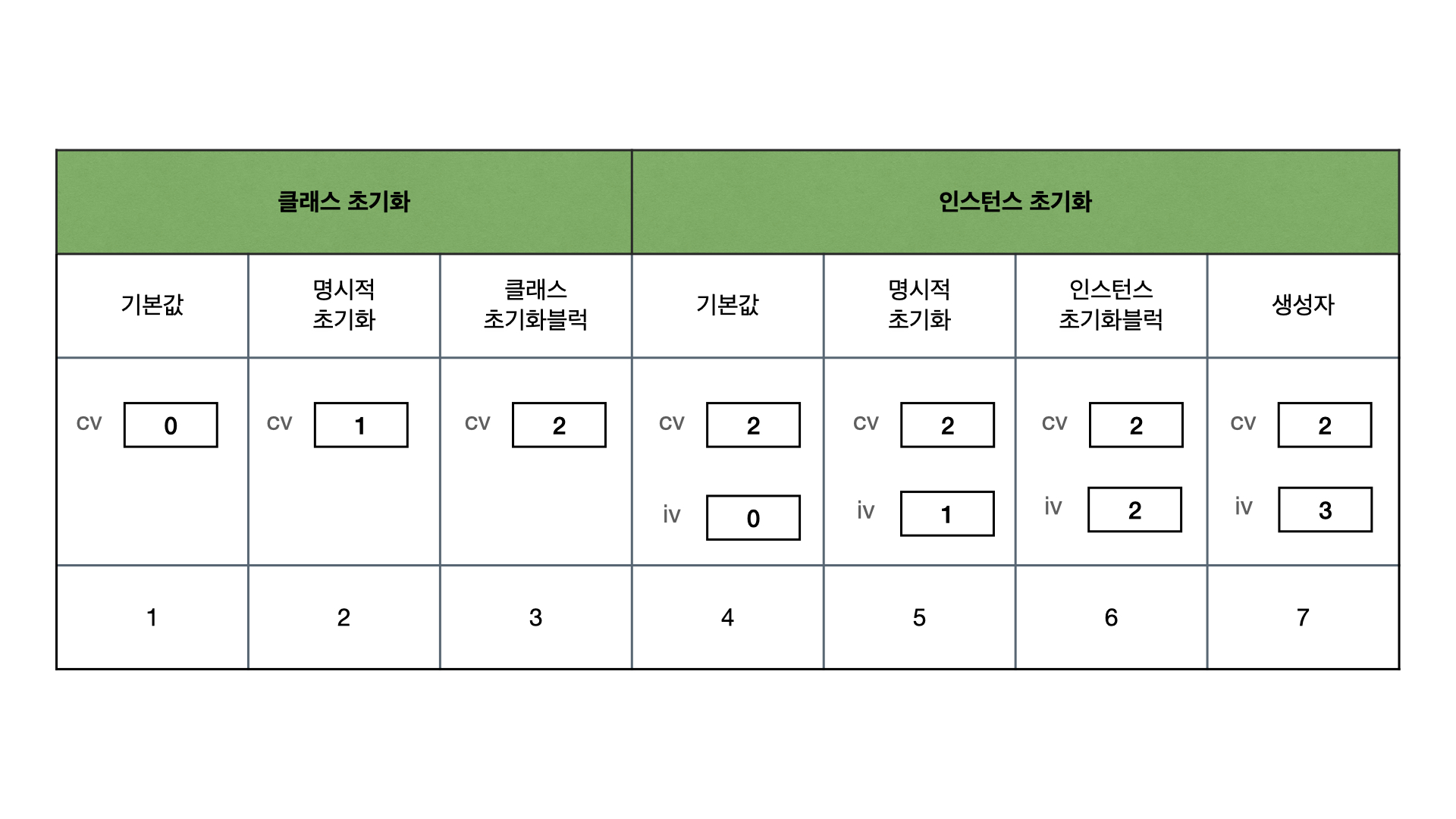 | 클래스 초기화 | | | 인스턴스 초기화 | | | |
|---|---|---|---|---|---|---|
| 기본값 | 명시적 초기화 | 클래스 초기화블럭 | 기본값 | 명시적 초기화 | 인스턴스 초기화블럭 | 생성자 |
| cv 0 | cv 1 | cv 2 | cv 2 iv 0 | cv 2 iv 1 | cv 2 iv 2 | cv 2 iv 3 |
| 1 | 2 | 3 | 4 | 5 | 6 | 7 |